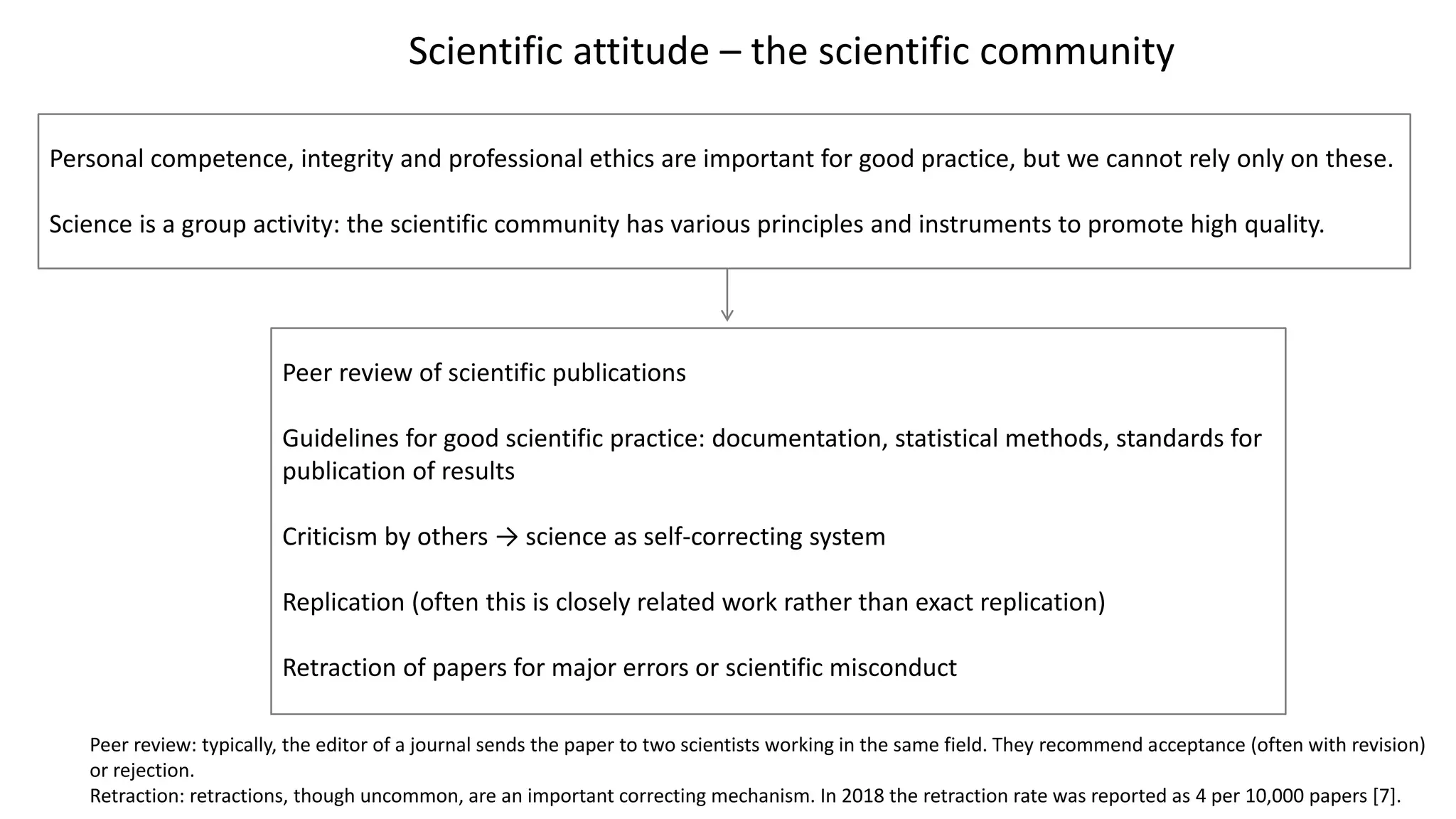 Scientific attitude – the scientific community

Personal competence, integrity and professional ethics are important for good practice, but we cannot rely only on these.

Science is a group activity: the scientific community has various principles and instruments to promote high quality.

Peer review of scientific publications

Guidelines for good scientific practice: documentation, statistical methods, standards for publication of results

Criticism by others → science as self-correcting system

Replication (often this is closely related work rather than exact replication)

Retraction of papers for major errors or scientific misconduct

Peer review: typically, the editor of a journal sends the paper to two scientists working in the same field. They recommend acceptance (often with revision) or rejection.
Retraction: retractions, though uncommon, are an important correcting mechanism. In 2018 the retraction rate was reported as 4 per 10,000 papers [7].